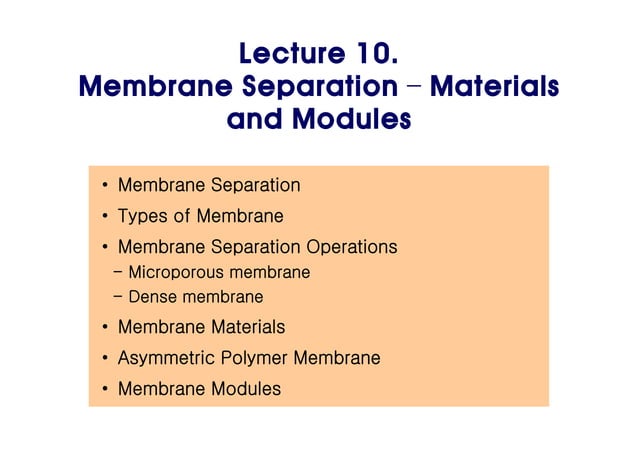 Lecture 10.
Membrane Separation – Materials and Modules

• Membrane Separation
• Types of Membrane
• Membrane Separation Operations
– Microporous membrane
– Dense membrane
• Membrane Materials
• Asymmetric Polymer Membrane
• Membrane Modules